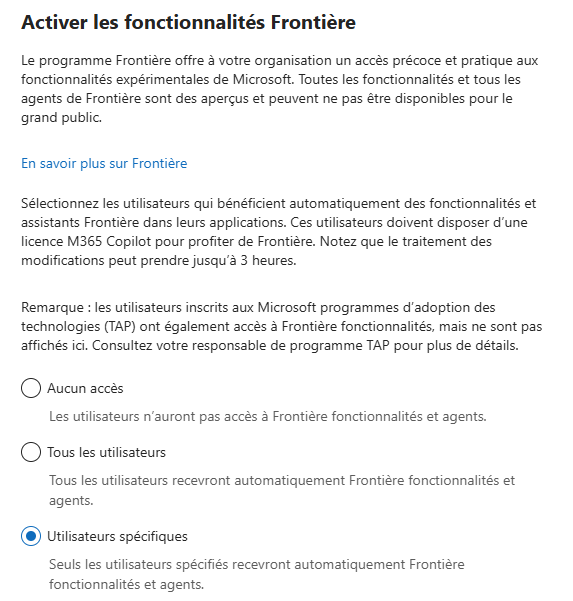 Activer les fonctionnalités Frontière

Le programme Frontière offre à votre organisation un accès précoce et pratique aux fonctionnalités expérimentales de Microsoft. Toutes les fonctionnalités et tous les agents de Frontière sont des aperçus et peuvent ne pas être disponibles pour le grand public.

En savoir plus sur Frontière

Sélectionnez les utilisateurs qui bénéficient automatiquement des fonctionnalités et assistants Frontière dans leurs applications. Ces utilisateurs doivent disposer d'une licence M365 Copilot pour profiter de Frontière. Notez que le traitement des modifications peut prendre jusqu'à 3 heures.

Remarque : les utilisateurs inscrits aux Microsoft programmes d'adoption des technologies (TAP) ont également accès à Frontière fonctionnalités, mais ne sont pas affichés ici. Consultez votre responsable de programme TAP pour plus de détails.

Aucun accès

Les utilisateurs n'auront pas accès à Frontière fonctionnalités et agents.

Tous les utilisateurs

Tous les utilisateurs recevront automatiquement Frontière fonctionnalités et agents.

Utilisateurs spécifiques

Seuls les utilisateurs spécifiés recevront automatiquement Frontière fonctionnalités et agents.